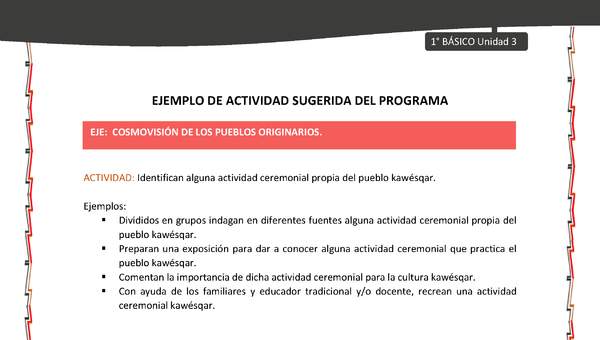 1° BÁSICO Unidad 3

EJEMPLO DE ACTIVIDAD SUGERIDA DEL PROGRAMA

EJE: COSMOVISIÓN DE LOS PUEBLOS ORIGINARIOS.

ACTIVIDAD: Identifican alguna actividad ceremonial propia del pueblo kawésqar.

Ejemplos:
▪ Divididos en grupos indagan en diferentes fuentes alguna actividad ceremonial propia del pueblo kawésqar.
▪ Preparan una exposición para dar a conocer alguna actividad ceremonial que practica el pueblo kawésqar.
▪ Comentan la importancia de dicha actividad ceremonial para la cultura kawésqar.
▪ Con ayuda de los familiares y educador tradicional y/o docente, recrean una actividad ceremonial kawésqar.